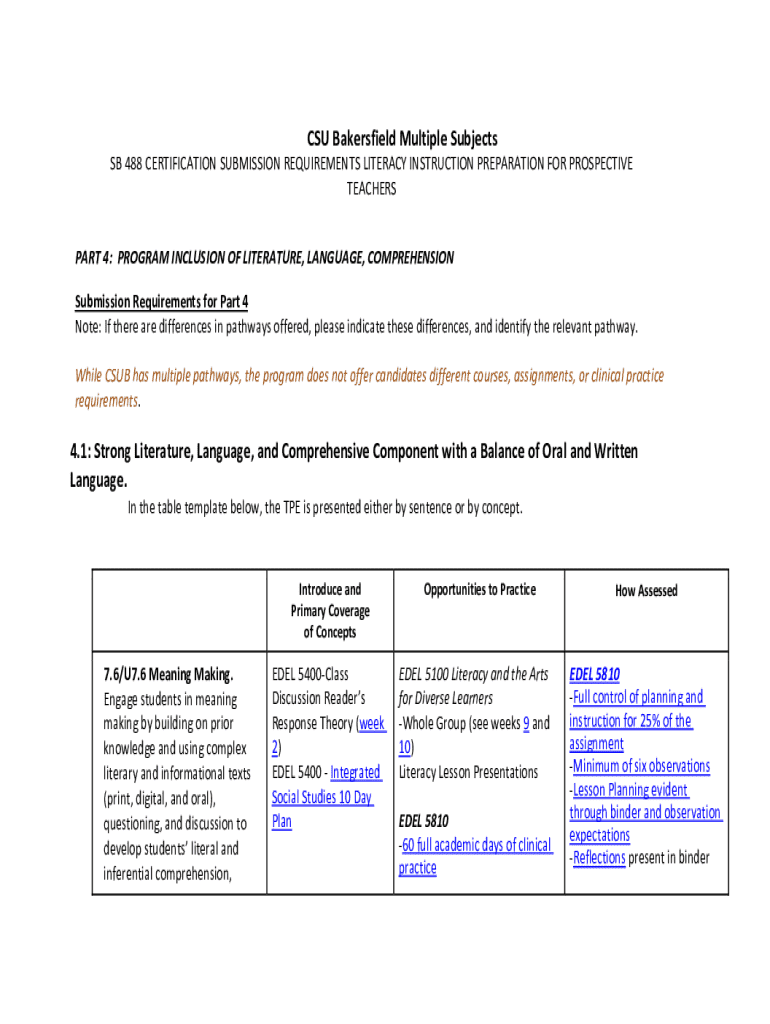 CSU Bakersfield Multiple Subjects

SB 488 CERTIFICATION SUBMISSION REQUIREMENTS LITERACY INSTRUCTION PREPARATION FOR PROSPECTIVE TEACHERS

PART 4: PROGRAM INCLUSION OF LITERATURE, LANGUAGE, COMPREHENSION

Submission Requirements for Part 4
Note: If there are differences in pathways offered, please indicate these differences, and identify the relevant pathway.

While CSUB has multiple pathways, the program does not offer candidates different courses, assignments, or clinical practice requirements.

4.1: Strong Literature, Language, and Comprehensive Component with a Balance of Oral and Written Language.

In the table template below, the TPE is presented either by sentence or by concept.

| | Introduce and Primary Coverage of Concepts | Opportunities to Practice | How Assessed |
|---|---|---|---|
| 7.6/U7.6 Meaning Making. Engage students in meaning making by building on prior knowledge and using complex literary and informational texts (print, digital, and oral), questioning, and discussion to develop students' literal and inferential comprehension, | EDEL 5400-Class Discussion Reader's Response Theory (week 2) EDEL 5400 - Integrated Social Studies 10 Day Plan | EDEL 5100 Literacy and the Arts for Diverse Learners -Whole Group (see weeks 9 and 10) Literacy Lesson Presentations EDEL 5810 -60 full academic days of clinical practice | EDEL 5810 -Full control of planning and instruction for 25% of the assignment -Minimum of six observations -Lesson Planning evident through binder and observation expectations -Reflections present in binder |